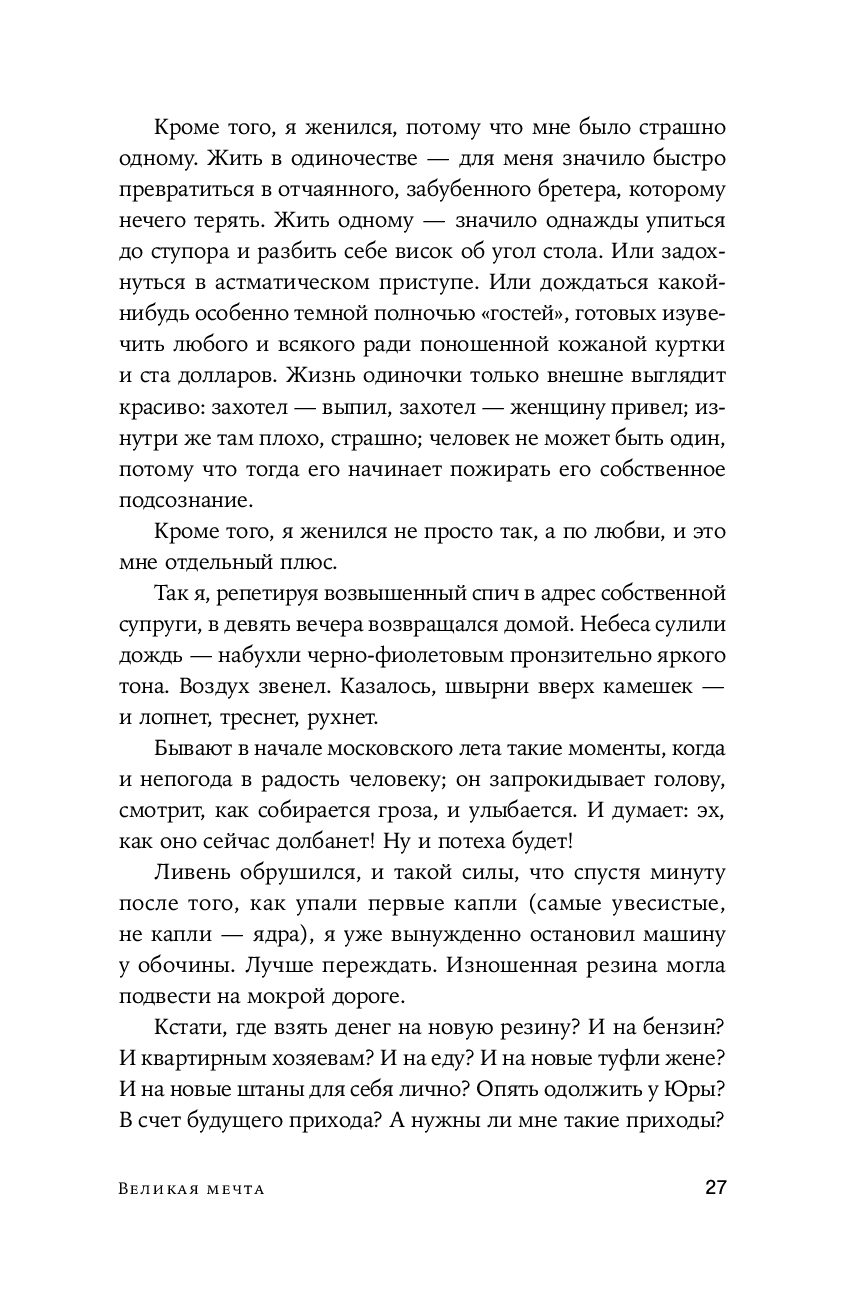 Кроме того, я женился, потому что мне было страшно одному. Жить в одиночестве — для меня значило быстро превратиться в отчаянного, забубенного бретера, которому нечего терять. Жить одному — значило однажды упиться до ступора и разбить себе висок об угол стола. Или задохнуться в астматическом приступе. Или дождаться какой-нибудь особенно темной полночью «гостей», готовых изувечить любого и всякого ради поношенной кожаной куртки и ста долларов. Жизнь одиночки только внешне выглядит красиво: захотел — выпил, захотел — женщину привел; изнутри же там плохо, страшно; человек не может быть один, потому что тогда его начинает пожирать его собственное подсознание.

Кроме того, я женился не просто так, а по любви, и это мне отдельный плюс.

Так я, репетируя возвышенный спич в адрес собственной супруги, в девять вечера возвращался домой. Небеса сулили дождь — набухли черно-фиолетовым пронзительно яркого тона. Воздух звенел. Казалось, швырни вверх камешек — и лопнет, треснет, рухнет.

Бывают в начале московского лета такие моменты, когда и непогода в радость человеку; он запрокидывает голову, смотрит, как собирается гроза, и улыбается. И думает: эх, как оно сейчас долбанет! Ну и потеха будет!

Ливень обрушился, и такой силы, что спустя минуту после того, как упали первые капли (самые увесистые, не капли — ядра), я уже вынужденно остановил машину у обочины. Лучше переждать. Изношенная резина могла подвести на мокрой дороге.

Кстати, где взять денег на новую резину? И на бензин? И квартирным хозяевам? И на еду? И на новые туфли жене? И на новые штаны для себя лично? Опять одолжить у Юры? В счет будущего прихода? А нужны ли мне такие приходы?

Великая мечта 27